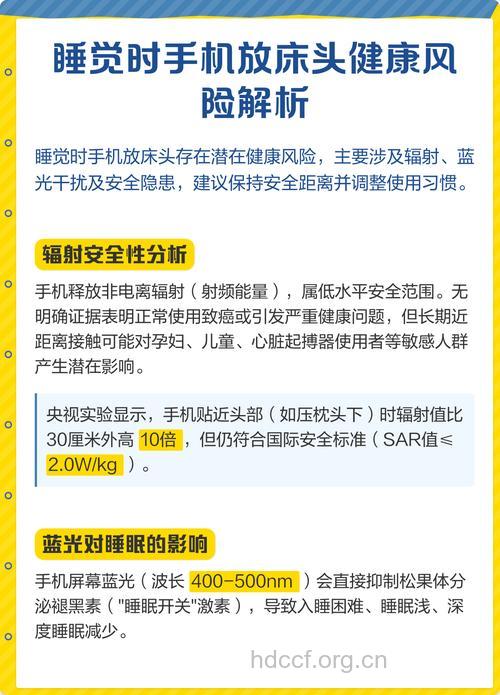 睡觉时手机放床头健康风险解析

睡觉时手机放床头存在潜在健康风险，主要涉及辐射、蓝光干扰及安全隐患，建议保持安全距离并调整使用习惯。

辐射安全性分析

手机释放非电离辐射（射频能量），属低水平安全范围。无明确证据表明正常使用致癌或引发严重健康问题，但长期近距离接触可能对孕妇、儿童、心脏起搏器使用者等敏感人群产生潜在影响。

央视实验显示，手机贴近头部（如压枕头下）时辐射值比30厘米外高 10倍 ，但仍符合国际安全标准（SAR值≤ 2.0W/kg ）。

蓝光对睡眠的影响

手机屏幕蓝光（波长 400-500nm ）会直接抑制松果体分泌褪黑素（"睡眠开关"激素），导致入睡困难、睡眠浅、深度睡眠减少。

hdccf.org.cn